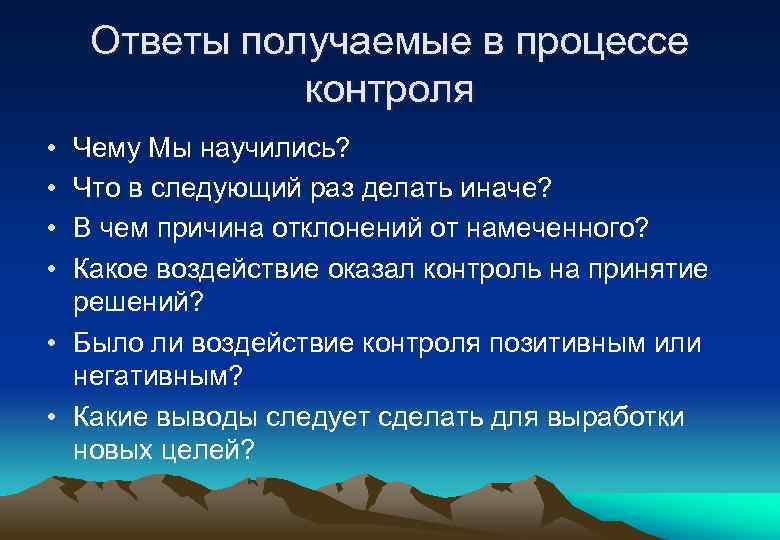 Ответы получаемые в процессе контроля

• Чему Мы научились?
• Что в следующий раз делать иначе?
• В чем причина отклонений от намеченного?
• Какое воздействие оказал контроль на принятие решений?
• Было ли воздействие контроля позитивным или негативным?
• Какие выводы следует сделать для выработки новых целей?